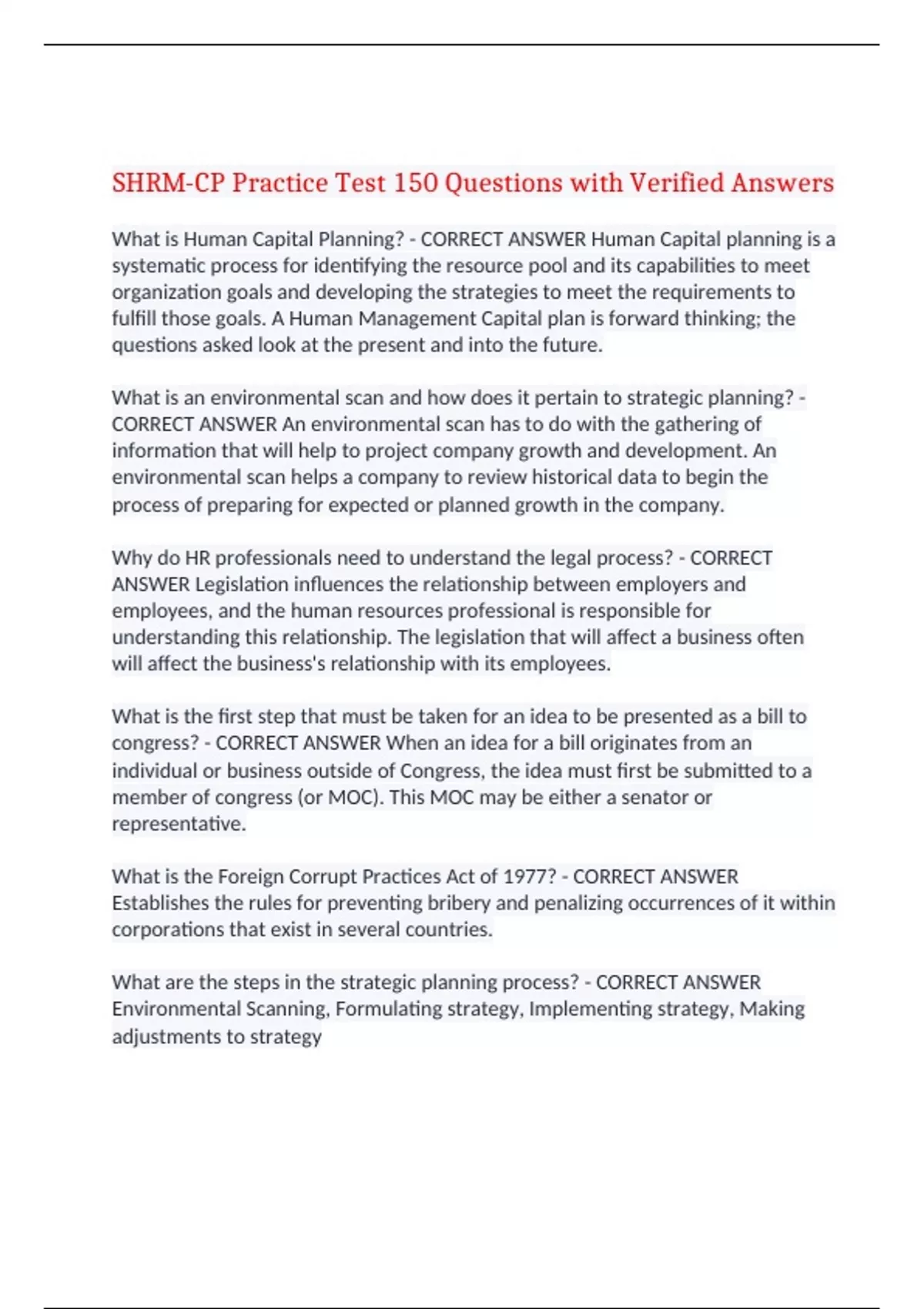 SHRM-CP Practice Test 150 Questions with Verified Answers

What is Human Capital Planning? - CORRECT ANSWER Human Capital planning is a systematic process for identifying the resource pool and its capabilities to meet organization goals and developing the strategies to meet the requirements to fulfill those goals. A Human Management Capital plan is forward thinking; the questions asked look at the present and into the future.

What is an environmental scan and how does it pertain to strategic planning? - CORRECT ANSWER An environmental scan has to do with the gathering of information that will help to project company growth and development. An environmental scan helps a company to review historical data to begin the process of preparing for expected or planned growth in the company.

Why do HR professionals need to understand the legal process? - CORRECT ANSWER Legislation influences the relationship between employers and employees, and the human resources professional is responsible for understanding this relationship. The legislation that will affect a business often will affect the business's relationship with its employees.

What is the first step that must be taken for an idea to be presented as a bill to congress? - CORRECT ANSWER When an idea for a bill originates from an individual or business outside of Congress, the idea must first be submitted to a member of congress (or MOC). This MOC may be either a senator or representative.

What is the Foreign Corrupt Practices Act of 1977? - CORRECT ANSWER Establishes the rules for preventing bribery and penalizing occurrences of it within corporations that exist in several countries.

What are the steps in the strategic planning process? - CORRECT ANSWER Environmental Scanning, Formulating strategy, Implementing strategy, Making adjustments to strategy